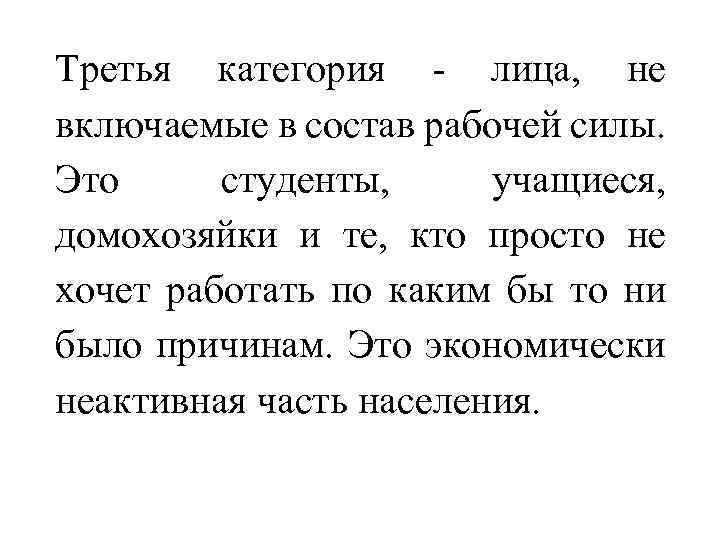 Третья категория - лица, не включаемые в состав рабочей силы. Это студенты, учащиеся, домохозяйки и те, кто просто не хочет работать по каким бы то ни было причинам. Это экономически неактивная часть населения.